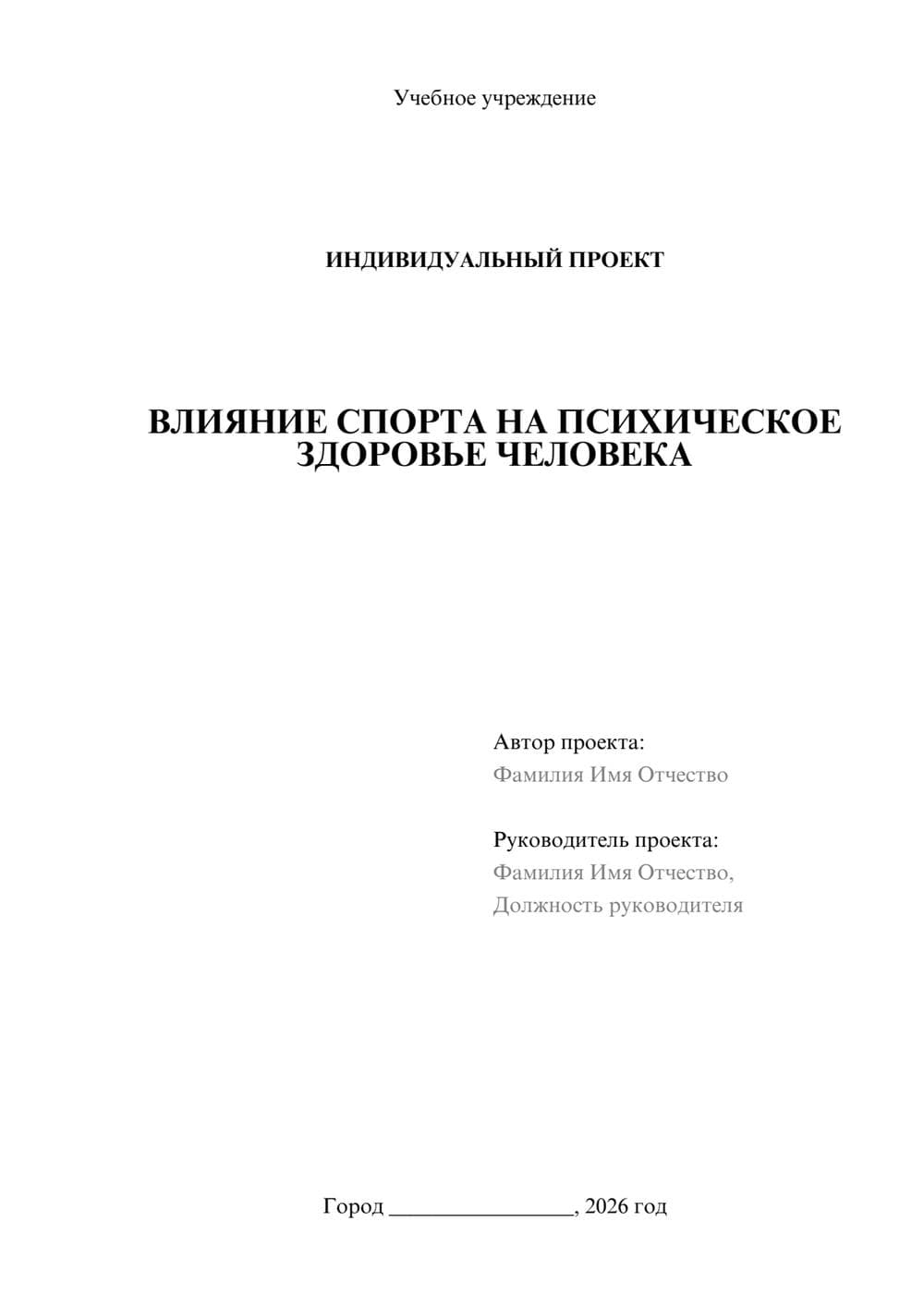 Учебное учреждение

ИНДИВИДУАЛЬНЫЙ ПРОЕКТ

ВЛИЯНИЕ СПОРТА НА ПСИХИЧЕСКОЕ ЗДОРОВЬЕ ЧЕЛОВЕКА

Автор проекта:
Фамилия Имя Отчество

Руководитель проекта:
Фамилия Имя Отчество,
Должность руководителя

Город ________________, 2026 год